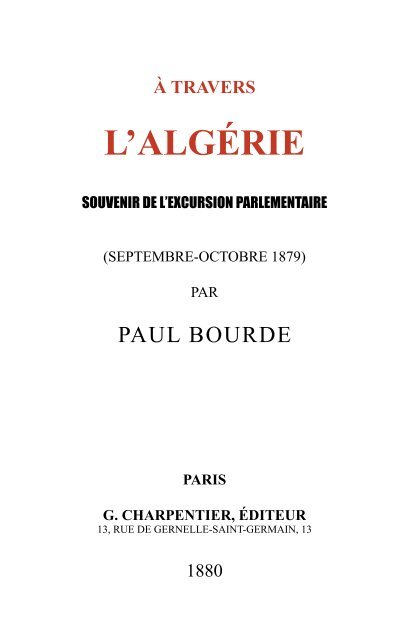 À TRAVERS

L'ALGÉRIE

SOUVENIR DE L'EXCURSION PARLEMENTAIRE

(SEPTEMBRE-OCTOBRE 1879)

PAR

PAUL BOURDE

PARIS

G. CHARPENTIER, ÉDITEUR
13, RUE DE GERNELLE-SAINT-GERMAIN, 13

1880